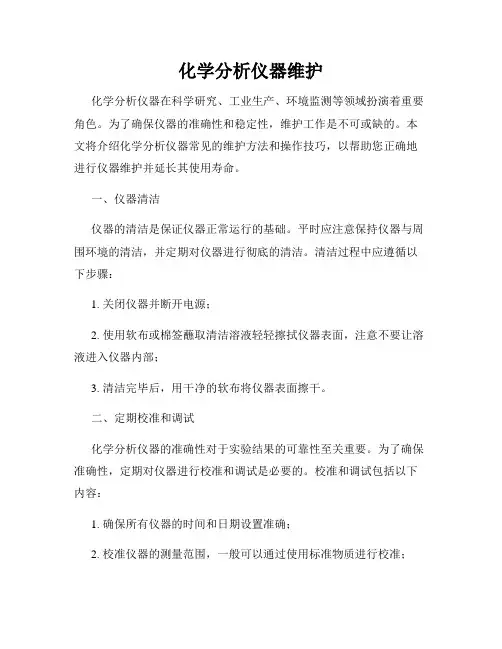 化学分析仪器维护

化学分析仪器在科学研究、工业生产、环境监测等领域扮演着重要角色。为了确保仪器的准确性和稳定性，维护工作是不可或缺的。本文将介绍化学分析仪器常见的维护方法和操作技巧，以帮助您正确地进行仪器维护并延长其使用寿命。

一、仪器清洁

仪器的清洁是保证仪器正常运行的基础。平时应注意保持仪器与周围环境的清洁，并定期对仪器进行彻底的清洁。清洁过程中应遵循以下步骤：

1. 关闭仪器并断开电源；

2. 使用软布或棉签蘸取清洁溶液轻轻擦拭仪器表面，注意不要让溶液进入仪器内部；

3. 清洁完毕后，用干净的软布将仪器表面擦干。

二、定期校准和调试

化学分析仪器的准确性对于实验结果的可靠性至关重要。为了确保准确性，定期对仪器进行校准和调试是必要的。校准和调试包括以下内容：

1. 确保所有仪器的时间和日期设置准确；

2. 校准仪器的测量范围，一般可以通过使用标准物质进行校准；